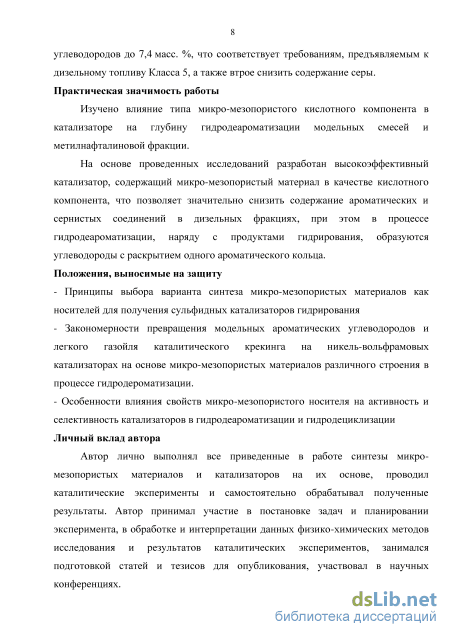 8

углеводородов до 7,4 масс. %, что соответствует требованиям, предъявляемым к дизельному топливу Класса 5, а также втрое снизить содержание серы.

Практическая значимость работы

Изучено влияние типа микро-мезопористого кислотного компонента в катализаторе на глубину гидродеароматизации модельных смесей и метилнафталиновой фракции.

На основе проведенных исследований разработан высокоэффективный катализатор, содержащий микро-мезопористый материал в качестве кислотного компонента, что позволяет значительно снизить содержание ароматических и сернистых соединений в дизельных фракциях, при этом в процессе гидродеароматизации, наряду с продуктами гидрирования, образуются углеводороды с раскрытием одного ароматического кольца.

Положения, выносимые на защиту

- Принципы выбора варианта синтеза микро-мезопористых материалов как носителей для получения сульфидных катализаторов гидрирования

- Закономерности превращения модельных ароматических углеводородов и легкого газойля каталитического крекинга на никель-вольфрамовых катализаторах на основе микро-мезопористых материалов различного строения в процессе гидродероматизации.

- Особенности влияния свойств микро-мезопористого носителя на активность и селективность катализаторов в гидродеароматизации и гидродециклизации

Личный вклад автора

Автор лично выполнял все приведенные в работе синтезы микро-мезопористых материалов и катализаторов на их основе, проводил каталитические эксперименты и самостоятельно обрабатывал полученные результаты. Автор принимал участие в постановке задач и планировании эксперимента, в обработке и интерпретации данных физико-химических методов исследования и результатов каталитических экспериментов, занимался подготовкой статей и тезисов для опубликования, участвовал в научных конференциях.

dsLib.net
библиотека диссертаций